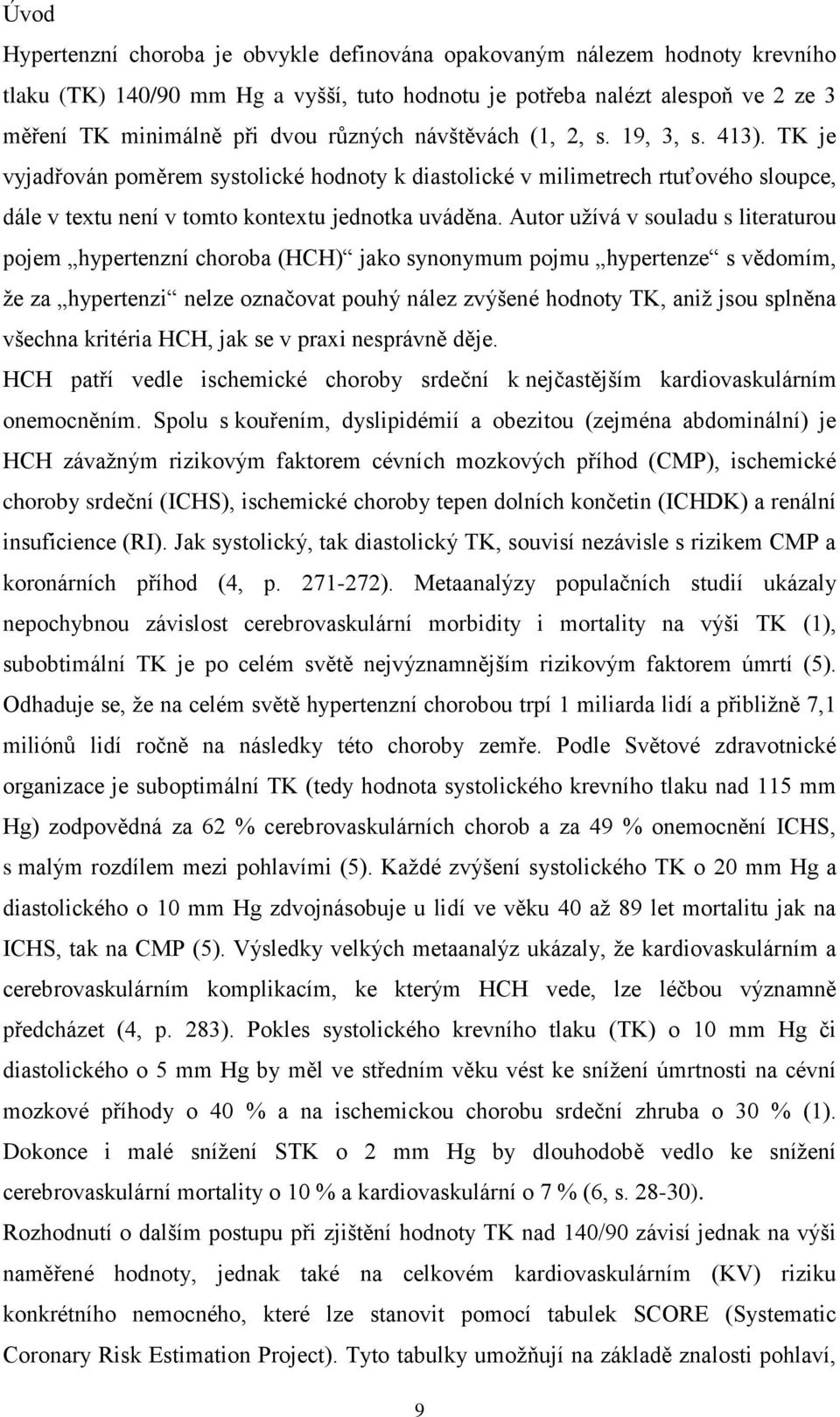 Úvod

Hypertenzní choroba je obvykle definována opakovaným nálezem hodnoty krevního tlaku (TK) 140/90 mm Hg a vyšší, tuto hodnotu je potřeba nalézt alespoň ve 2 ze 3 měření TK minimálně při dvou různých návštěvách (1, 2, s. 19, 3, s. 413). TK je vyjadřován poměrem systolické hodnoty k diastolické v milimetrech rtuťového sloupce, dále v textu není v tomto kontextu jednotka uváděna. Autor užívá v souladu s literaturou pojem „hypertenzní choroba (HCH)“ jako synonymum pojmu „hypertenze“ s vědomím, že za „hypertenzi“ nelze označovat pouhý nález zvýšené hodnoty TK, aniž jsou splněna všechna kritéria HCH, jak se v praxi nesprávně děje.

HCH patří vedle ischemické choroby srdeční k nejčastějším kardiovaskulárním onemocněním. Spolu s kouřením, dyslipidémií a obezitou (zejména abdominální) je HCH závažným rizikovým faktorem cévních mozkových příhod (CMP), ischemické choroby srdeční (ICHS), ischemické choroby tepen dolních končetin (ICHDK) a renální insuficience (RI). Jak systolický, tak diastolický TK, souvisí nezávisle s rizikem CMP a koronárních příhod (4, p. 271-272). Metaanalýzy populačních studií ukázaly nepochybnou závislost cerebrovaskulární morbidity i mortality na výši TK (1), subobtimální TK je po celém světě nejvýznamnějším rizikovým faktorem úmrtí (5). Odhaduje se, že na celém světě hypertenzní chorobou trpí 1 miliarda lidí a přibližně 7,1 miliónů lidí ročně na následky této choroby zemře. Podle Světové zdravotnické organizace je suboptimální TK (tedy hodnota systolického krevního tlaku nad 115 mm Hg) zodpovědná za 62 % cerebrovaskulárních chorob a za 49 % onemocnění ICHS, s malým rozdílem mezi pohlavími (5). Každé zvýšení systolického TK o 20 mm Hg a diastolického o 10 mm Hg zdvojnásobuje u lidí ve věku 40 až 89 let mortalitu jak na ICHS, tak na CMP (5). Výsledky velkých metaanalýz ukázaly, že kardiovaskulárním a cerebrovaskulárním komplikacím, ke kterým HCH vede, lze léčbou významně předcházet (4, p. 283). Pokles systolického krevního tlaku (TK) o 10 mm Hg či diastolického o 5 mm Hg by měl ve středním věku vést ke snížení úmrtnosti na cévní mozkové příhody o 40 % a na ischemickou chorobu srdeční zhruba o 30 % (1). Dokonce i malé snížení STK o 2 mm Hg by dlouhodobě vedlo ke snížení cerebrovaskulární mortality o 10 % a kardiovaskulární o 7 % (6, s. 28-30).

Rozhodnutí o dalším postupu při zjištění hodnoty TK nad 140/90 závisí jednak na výši naměřené hodnoty, jednak také na celkovém kardiovaskulárním (KV) riziku konkrétního nemocného, které lze stanovit pomocí tabulek SCORE (Systematic Coronary Risk Estimation Project). Tyto tabulky umožňují na základě znalosti pohlaví,

9